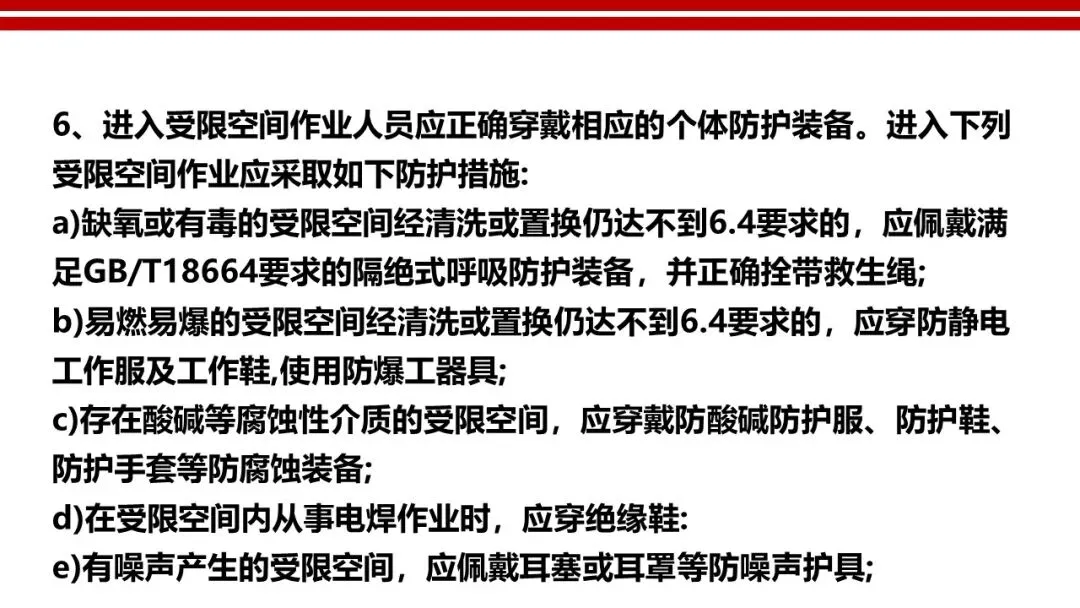 6、进入受限空间作业人员应正确穿戴相应的个体防护装备。进入下列受限空间作业应采取如下防护措施:

a)缺氧或有毒的受限空间经清洗或置换仍达不到6.4要求的，应佩戴满足GB/T18664要求的隔绝式呼吸防护装备，并正确拴带救生绳;

b)易燃易爆的受限空间经清洗或置换仍达不到6.4要求的，应穿防静电工作服及工作鞋,使用防爆工器具;

c)存在酸碱等腐蚀性介质的受限空间，应穿戴防酸碱防护服、防护鞋、防护手套等防腐蚀装备;

d)在受限空间内从事电焊作业时，应穿绝缘鞋:

e)有噪声产生的受限空间，应佩戴耳塞或耳罩等防噪声护具;